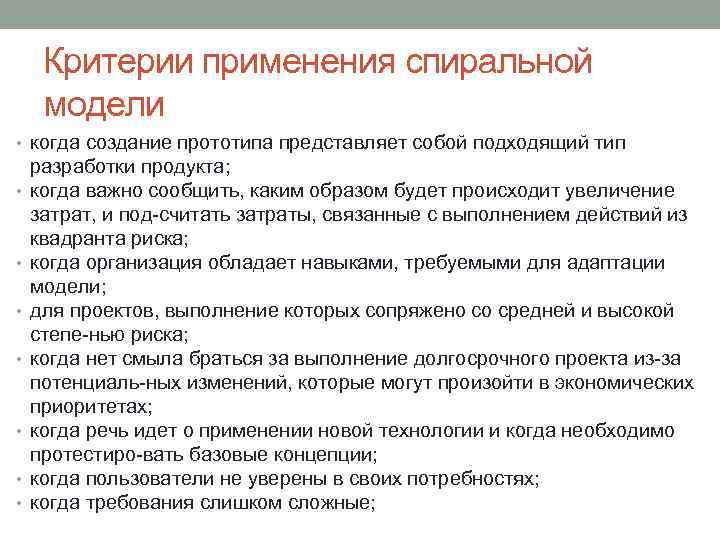 Критерии применения спиральной модели

• когда создание прототипа представляет собой подходящий тип разработки продукта;
• когда важно сообщить, каким образом будет происходит увеличение затрат, и под-считать затраты, связанные с выполнением действий из квадранта риска;
• когда организация обладает навыками, требуемыми для адаптации модели;
• для проектов, выполнение которых сопряжено со средней и высокой степе-нью риска;
• когда нет смыла браться за выполнение долгосрочного проекта из-за потенциаль-ных изменений, которые могут произойти в экономических приоритетах;
• когда речь идет о применении новой технологии и когда необходимо протестиро-вать базовые концепции;
• когда пользователи не уверены в своих потребностях;
• когда требования слишком сложные;